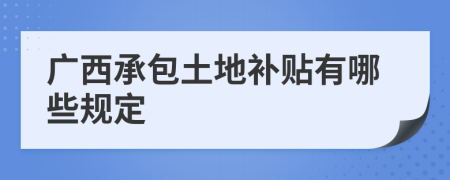 广西承包土地补贴有哪些规定